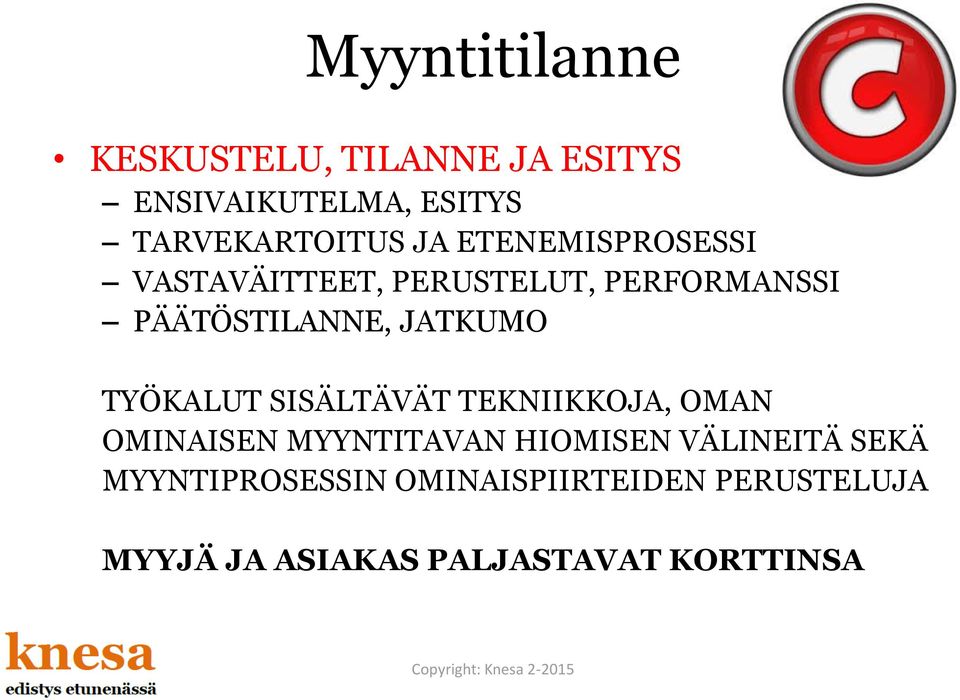 Myyntitilanne

C

• KESKUSTELU, TILANNE JA ESITYS
– ENSIVAIKUTELMA, ESITYS
– TARVEKARTOITUS JA ETENEMISPROSESSI
– VASTAVÄITTEET, PERUSTELUT, PERFORMANSSI
– PÄÄTÖSTILANNE, JATKUMO

TYÖKALUT SISÄLTÄVÄT TEKNIIKKOJA, OMAN OMINAISEN MYYNTITAVAN HIOMISEN VÄLINEITÄ SEKÄ MYYNTIPROSESSIN OMINAISPIIRTEIDEN PERUSTELUJA

MYYJÄ JA ASIAKAS PALJASTAVAT KORTTINSA

knesa
edistys etunenässä

Copyright: Knesa 2-2015